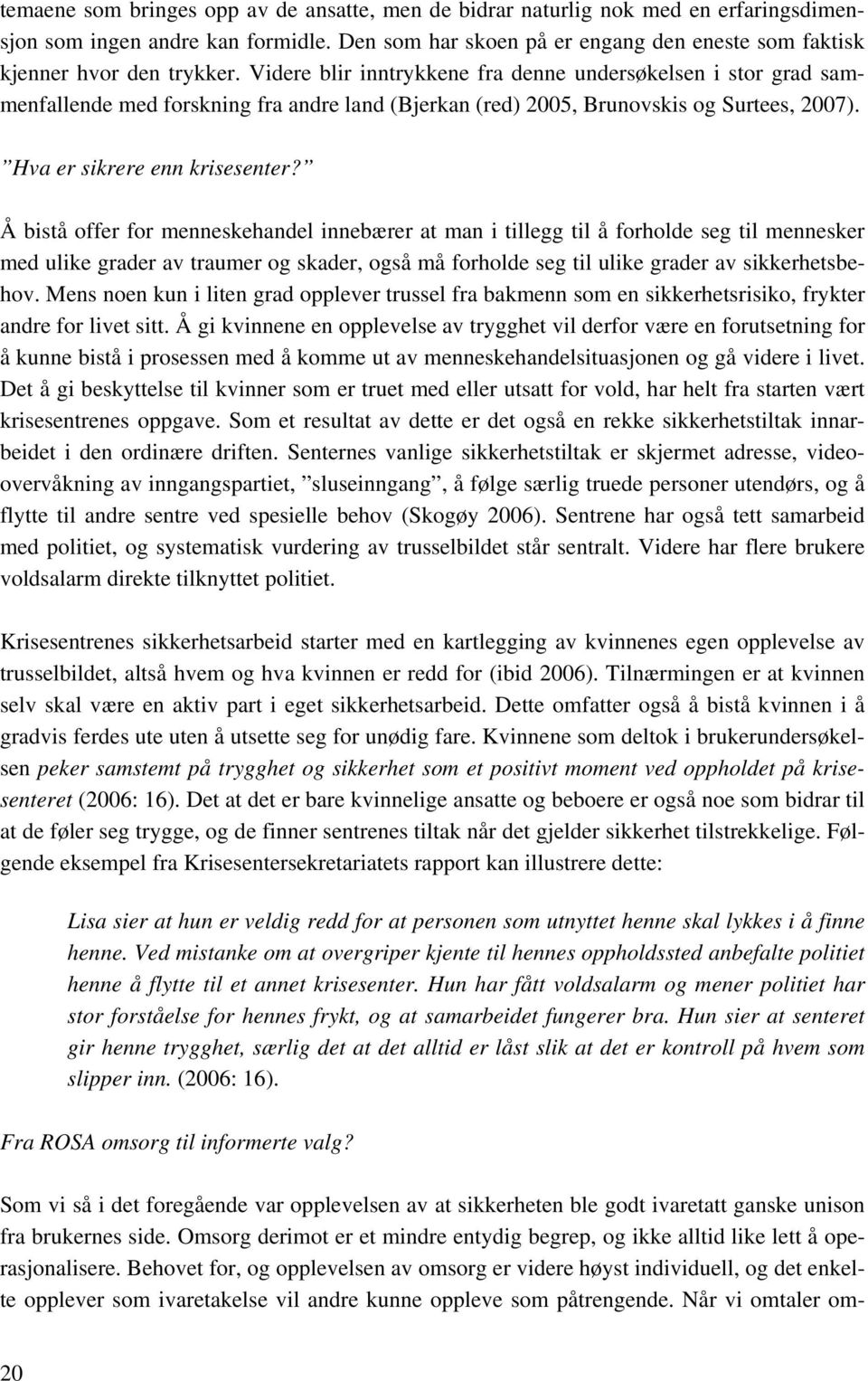 temaene som bringes opp av de ansatte, men de bidrar naturlig nok med en erfaringsdimensjon som ingen andre kan formidle. Den som har skoen på er engang den eneste som faktisk kjenner hvor den trykker. Videre blir inntrykkene fra denne undersøkelsen i stor grad sammenfallende med forskning fra andre land (Bjerkan (red) 2005, Brunovskis og Surtees, 2007).

”Hva er sikrere enn krisesenter?”

Å bistå offer for menneskehandel innebærer at man i tillegg til å forholde seg til mennesker med ulike grader av traumer og skader, også må forholde seg til ulike grader av sikkerhetsbehov. Mens noen kun i liten grad opplever trussel fra bakmenn som en sikkerhetsrisiko, frykter andre for livet sitt. Å gi kvinnene en opplevelse av trygghet vil derfor være en forutsetning for å kunne bistå i prosessen med å komme ut av menneskehandelsituasjonen og gå videre i livet. Det å gi beskyttelse til kvinner som er truet med eller utsatt for vold, har helt fra starten vært krisesentrenes oppgave. Som et resultat av dette er det også en rekke sikkerhetstiltak innarbeidet i den ordinære driften. Senternes vanlige sikkerhetstiltak er skjermet adresse, videoovervåkning av inngangspartiet, ”sluseinngang”, å følge særlig truede personer utendørs, og å flytte til andre sentre ved spesielle behov (Skogøy 2006). Sentrene har også tett samarbeid med politiet, og systematisk vurdering av trusselbildet står sentralt. Videre har flere brukere voldsalarm direkte tilknyttet politiet.

Krisesentrenes sikkerhetsarbeid starter med en kartlegging av kvinnenes egen opplevelse av trusselbildet, altså hvem og hva kvinnen er redd for (ibid 2006). Tilnærmingen er at kvinnen selv skal være en aktiv part i eget sikkerhetsarbeid. Dette omfatter også å bistå kvinnen i å gradvis ferdes ute uten å utsette seg for unødig fare. Kvinnene som deltok i brukerundersøkelsen peker samstemt på trygghet og sikkerhet som et positivt moment ved oppholdet på krisesenteret (2006: 16). Det at det er bare kvinnelige ansatte og beboere er også noe som bidrar til at de føler seg trygge, og de finner sentrenes tiltak når det gjelder sikkerhet tilstrekkelige. Følgende eksempel fra Krisesentersekretariatets rapport kan illustrere dette:

Lisa sier at hun er veldig redd for at personen som utnyttet henne skal lykkes i å finne henne. Ved mistanke om at overgriper kjente til hennes oppholdssted anbefalte politiet henne å flytte til et annet krisesenter. Hun har fått voldsalarm og mener politiet har stor forståelse for hennes frykt, og at samarbeidet fungerer bra. Hun sier at senteret gir henne trygghet, særlig det at det alltid er låst slik at det er kontroll på hvem som slipper inn. (2006: 16).

Fra ROSA omsorg til informerte valg?

Som vi så i det foregående var opplevelsen av at sikkerheten ble godt ivaretatt ganske unison fra brukernes side. Omsorg derimot er et mindre entydig begrep, og ikke alltid like lett å operasjonalisere. Behovet for, og opplevelsen av omsorg er videre høyst individuell, og det enkelte opplever som ivaretakelse vil andre kunne oppleve som påtrengende. Når vi omtaler om-

20